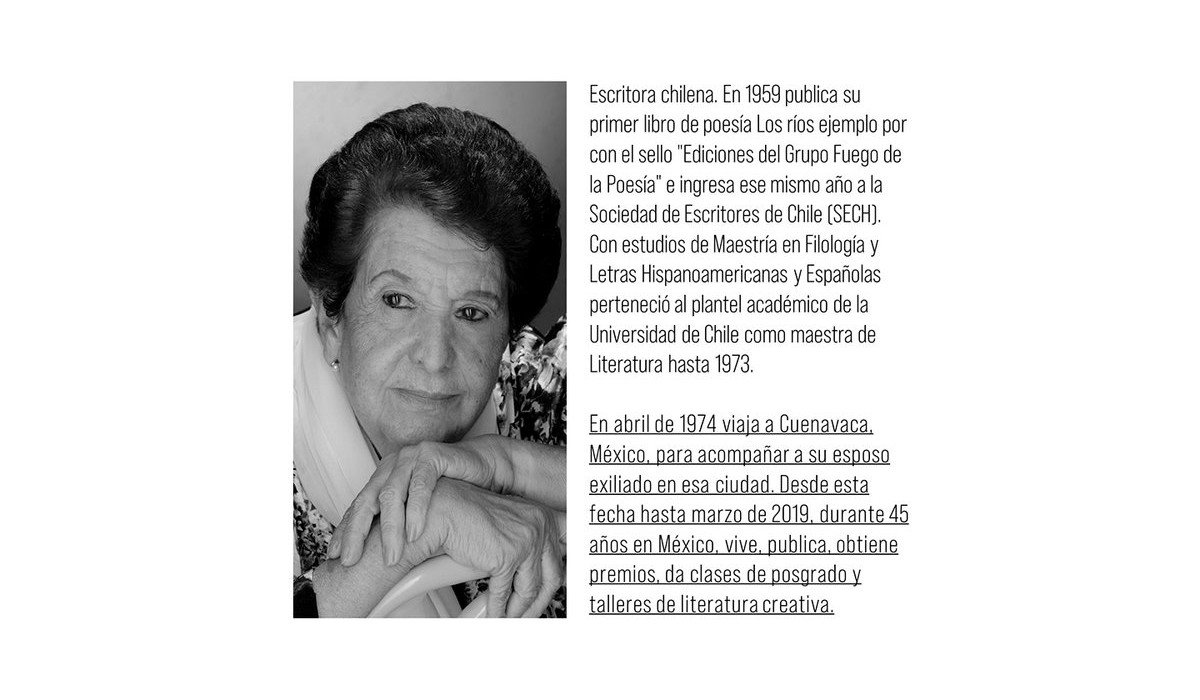 Escritora chilena. En 1959 publica su primer libro de poesía Los ríos ejemplo por con el sello "Ediciones del Grupo Fuego de la Poesía" e ingresa ese mismo año a la Sociedad de Escritores de Chile (SECH). Con estudios de Maestría en Filología y Letras Hispanoamericanas y Españolas perteneció al plantel académico de la Universidad de Chile como maestra de Literatura hasta 1973.

En abril de 1974 viaja a Cuenavaca, México, para acompañar a su esposo exiliado en esa ciudad. Desde esta fecha hasta marzo de 2019, durante 45 años en México, vive, publica, obtiene premios, da clases de posgrado y talleres de literatura creativa.